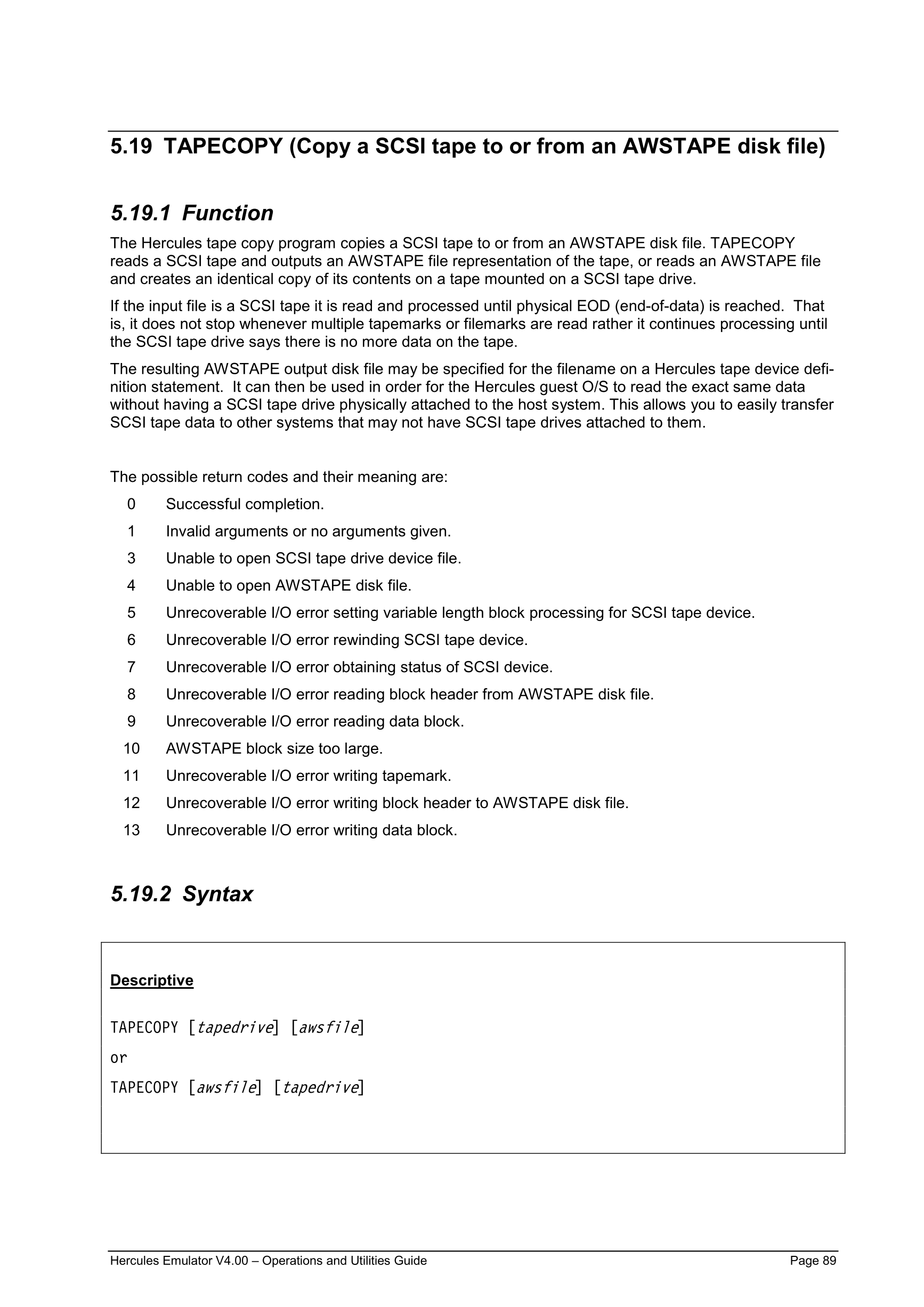 5.19 TAPECOPY (Copy a SCSI tape to or from an AWSTAPE disk file)

5.19.1 Function

The Hercules tape copy program copies a SCSI tape to or from an AWSTAPE disk file. TAPECOPY reads a SCSI tape and outputs an AWSTAPE file representation of the tape, or reads an AWSTAPE file and creates an identical copy of its contents on a tape mounted on a SCSI tape drive.

If the input file is a SCSI tape it is read and processed until physical EOD (end-of-data) is reached. That is, it does not stop whenever multiple tapemarks or filemarks are read rather it continues processing until the SCSI tape drive says there is no more data on the tape.

The resulting AWSTAPE output disk file may be specified for the filename on a Hercules tape device definition statement. It can then be used in order for the Hercules guest O/S to read the exact same data without having a SCSI tape drive physically attached to the host system. This allows you to easily transfer SCSI tape data to other systems that may not have SCSI tape drives attached to them.

The possible return codes and their meaning are:

0 Successful completion.
1 Invalid arguments or no arguments given.
3 Unable to open SCSI tape drive device file.
4 Unable to open AWSTAPE disk file.
5 Unrecoverable I/O error setting variable length block processing for SCSI tape device.
6 Unrecoverable I/O error rewinding SCSI tape device.
7 Unrecoverable I/O error obtaining status of SCSI device.
8 Unrecoverable I/O error reading block header from AWSTAPE disk file.
9 Unrecoverable I/O error reading data block.
10 AWSTAPE block size too large.
11 Unrecoverable I/O error writing tapemark.
12 Unrecoverable I/O error writing block header to AWSTAPE disk file.
13 Unrecoverable I/O error writing data block.

5.19.2 Syntax

Descriptive

TAPECOPY [tapedrive] [awsfile]
or
TAPECOPY [awsfile] [tapedrive]

Hercules Emulator V4.00 – Operations and Utilities Guide Page 89